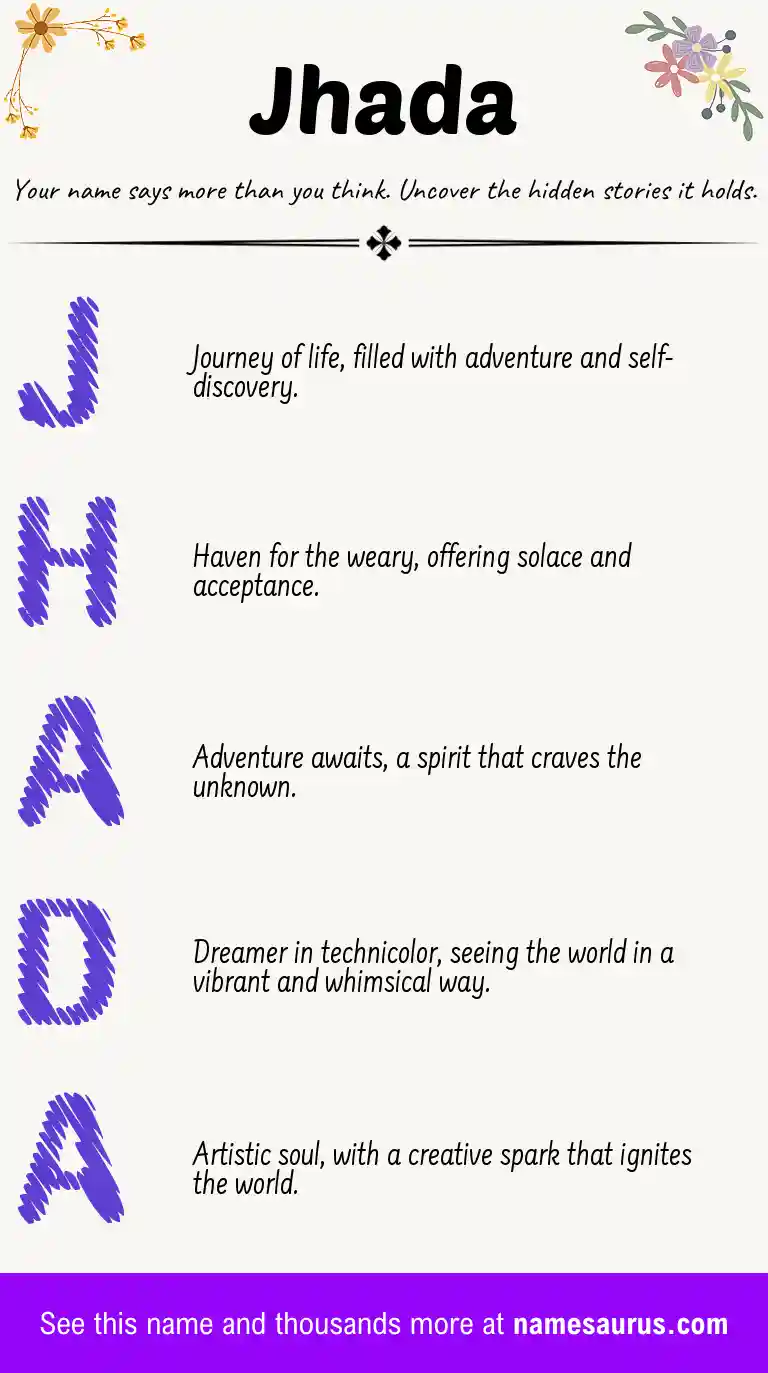 Jhada

Your name says more than you think. Uncover the hidden stories it holds.

J

Journey of life, filled with adventure and self-discovery.

H

Haven for the weary, offering solace and acceptance.

A

Adventure awaits, a spirit that craves the unknown.

D

Dreamer in technicolor, seeing the world in a vibrant and whimsical way.

A

Artistic soul, with a creative spark that ignites the world.

See this name and thousands more at namesaurus.com